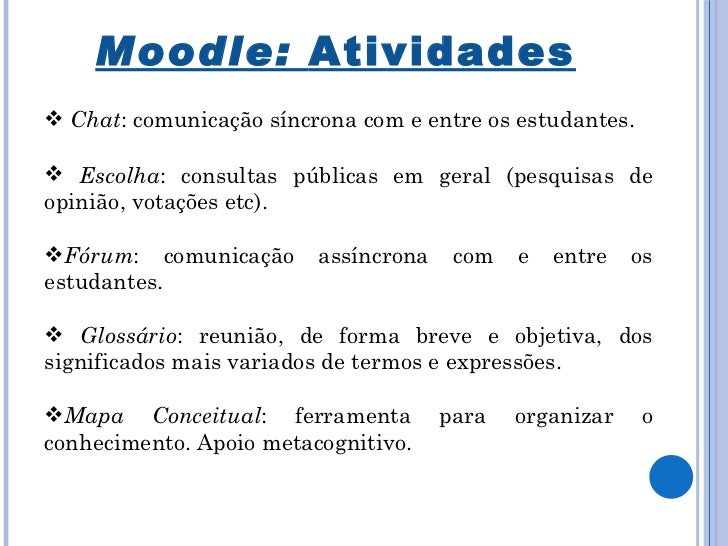 Moodle: Atividades

❖ Chat: comunicação síncrona com e entre os estudantes.

❖ Escolha: consultas públicas em geral (pesquisas de opinião, votações etc).

❖Fórum: comunicação assíncrona com e entre os estudantes.

❖ Glossário: reunião, de forma breve e objetiva, dos significados mais variados de termos e expressões.

❖Mapa Conceitual: ferramenta para organizar o conhecimento. Apoio metacognitivo.